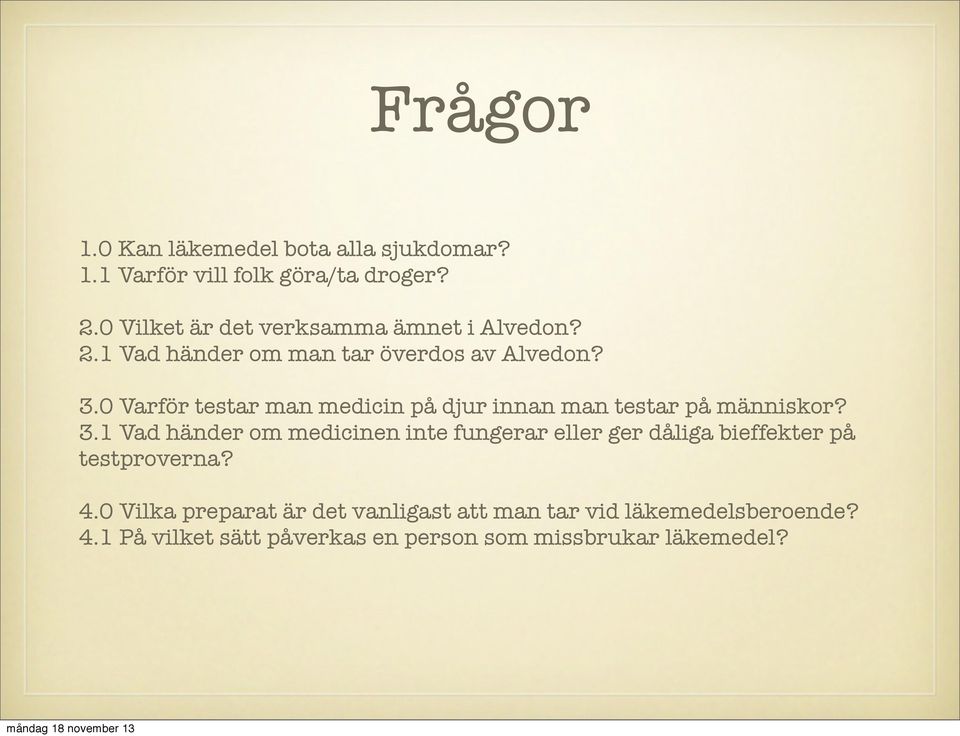 Frågor

1.0 Kan läkemedel bota alla sjukdomar?
1.1 Varför vill folk göra/ta droger?

2.0 Vilket är det verksamma ämnet i Alvedon?
2.1 Vad händer om man tar överdos av Alvedon?

3.0 Varför testar man medicin på djur innan man testar på människor?
3.1 Vad händer om medicinen inte fungerar eller ger dåliga bieffekter på testproverna?

4.0 Vilka preparat är det vanligast att man tar vid läkemedelsberoende?
4.1 På vilket sätt påverkas en person som missbrukar läkemedel?

måndag 18 november 13